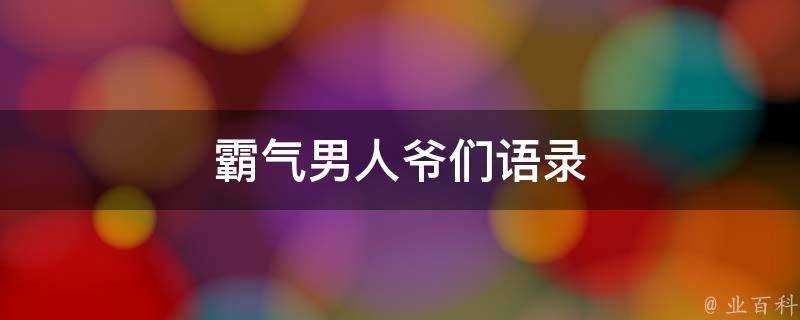 霸气男人爷们语录

@ 业百科